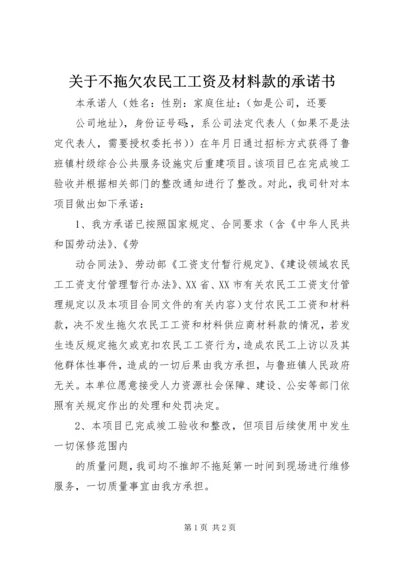 关于不拖欠农民工工资及材料款的承诺书

本承诺人（姓名：性别：家庭住址：（如是公司，还要

公司地址），身份证号码，系公司法定代表人（如果不是法定代表人，需要授权委托书））在年月日通过招标方式获得了鲁班镇村级综合公共服务设施灾后重建项目。该项目已在完成竣工验收并根据相关部门的整改通知进行了整改。对此，我司针对本项目做出如下承诺：

1、我方承诺已按照国家规定、合同要求（含《中华人民共和国劳动法》、《劳

动合同法》、劳动部《工资支付暂行规定》、《建设领域农民工工资支付管理暂行办法》、XX省、XX市有关农民工工资支付管理规定以及本项目合同文件的有关内容）支付农民工工资和材料款，决不发生拖欠农民工工资和材料供应商材料款的情况，若发生违反规定拖欠或克扣农民工工资行为，造成农民工上访以及其他群体性事件，造成的一切后果由我方承担，与鲁班镇人民政府无关。本单位愿意接受人力资源社会保障、建设、公安等部门依照有关规定作出的处理和处罚决定。

2、本项目已完成竣工验收和整改，但项目后续使用中发生一切保修范围内

的质量问题，我司均不推卸不拖延第一时间到现场进行维修服务，一切质量事宜由我方承担。

第1页 共2页